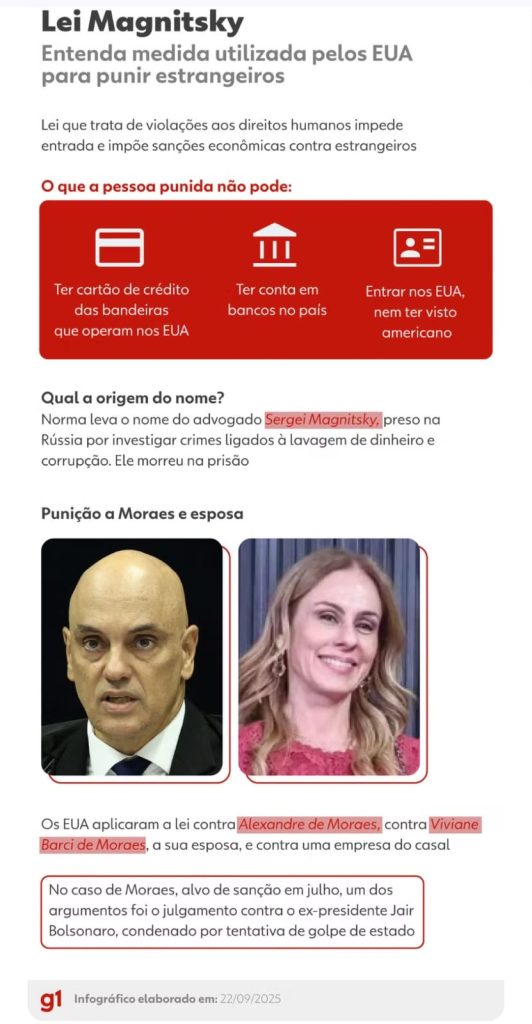 Lei Magnitsky
Entenda medida utilizada pelos EUA para punir estrangeiros

Lei que trata de violações aos direitos humanos impede entrada e impõe sanções econômicas contra estrangeiros

O que a pessoa punida não pode:

Ter cartão de crédito das bandeiras que operam nos EUA

Ter conta em bancos no país

Entrar nos EUA, nem ter visto americano

Qual a origem do nome?
Norma leva o nome do advogado Sergei Magnitsky, preso na Rússia por investigar crimes ligados à lavagem de dinheiro e corrupção. Ele morreu na prisão

Punição a Moraes e esposa

Os EUA aplicaram a lei contra Alexandre de Moraes, contra Viviane Barci de Moraes, a sua esposa, e contra uma empresa do casal

No caso de Moraes, alvo de sanção em julho, um dos argumentos foi o julgamento contra o ex-presidente Jair Bolsonaro, condenado por tentativa de golpe de estado

g1 Infográfico elaborado em: 22/09/2025